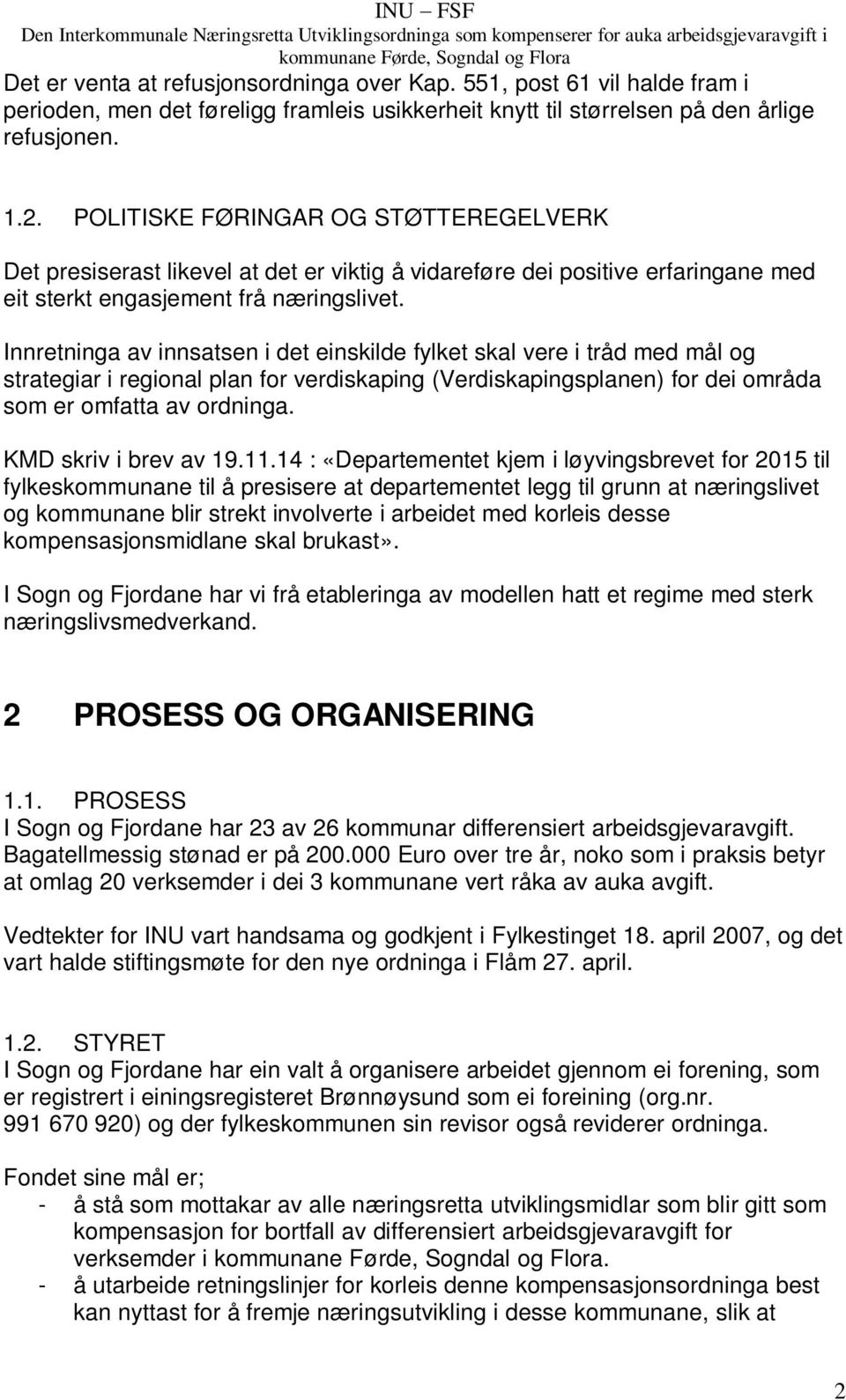 INU – FSF
Den Interkommunale Næringsretta Utviklingsordninga som kompenserer for auka arbeidsgjevaravgift i kommunane Førde, Sogndal og Flora

Det er venta at refusjonsordninga over Kap. 551, post 61 vil halde fram i perioden, men det føreligg framleis usikkerheit knytt til størrelsen på den årlige refusjonen.

1.2. POLITISKE FØRINGAR OG STØTTEREGELVERK

Det presiserast likevel at det er viktig å vidareføre dei positive erfaringane med eit sterkt engasjement frå næringslivet.

Innretninga av innsatsen i det einskilde fylket skal vere i tråd med mål og strategiar i regional plan for verdiskaping (Verdiskapingsplanen) for dei områda som er omfatta av ordninga.

KMD skriv i brev av 19.11.14 : «Departementet kjem i løyvingsbrevet for 2015 til fylkeskommunane til å presisere at departementet legg til grunn at næringslivet og kommunane blir strekt involverte i arbeidet med korleis desse kompensasjonsmidlane skal brukast».

I Sogn og Fjordane har vi frå etableringa av modellen hatt et regime med sterk næringslivsmedverkand.

2 PROSESS OG ORGANISERING

1.1. PROSESS
I Sogn og Fjordane har 23 av 26 kommunar differensiert arbeidsgjevaravgift. Bagatellmessig stønad er på 200.000 Euro over tre år, noko som i praksis betyr at omlag 20 verksemder i dei 3 kommunane vert råka av auka avgift.

Vedtekter for INU vart handsama og godkjent i Fylkestinget 18. april 2007, og det vart halde stiftingsmøte for den nye ordninga i Flåm 27. april.

1.2. STYRET
I Sogn og Fjordane har ein valt å organisere arbeidet gjennom ei forening, som er registrert i einingsregisteret Brønnøysund som ei foreining (org.nr. 991 670 920) og der fylkeskommunen sin revisor også reviderer ordninga.

Fondet sine mål er;
- å stå som mottakar av alle næringsretta utviklingsmidlar som blir gitt som kompensasjon for bortfall av differensiert arbeidsgjevaravgift for verksemder i kommunane Førde, Sogndal og Flora.
- å utarbeide retningslinjer for korleis denne kompensasjonsordninga best kan nyttast for å fremje næringsutvikling i desse kommunane, slik at

2